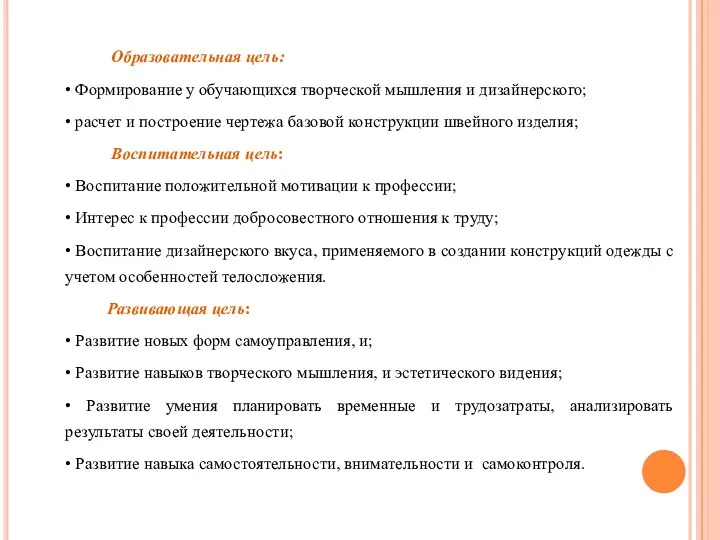 Образовательная цель:

• Формирование у обучающихся творческой мышления и дизайнерского;

• расчет и построение чертежа базовой конструкции швейного изделия;

Воспитательная цель:

• Воспитание положительной мотивации к профессии;

• Интерес к профессии добросовестного отношения к труду;

• Воспитание дизайнерского вкуса, применяемого в создании конструкций одежды с учетом особенностей телосложения.

Развивающая цель:

• Развитие новых форм самоуправления, и;

• Развитие навыков творческого мышления, и эстетического видения;

• Развитие умения планировать временные и трудозатраты, анализировать результаты своей деятельности;

• Развитие навыка самостоятельности, внимательности и самоконтроля.